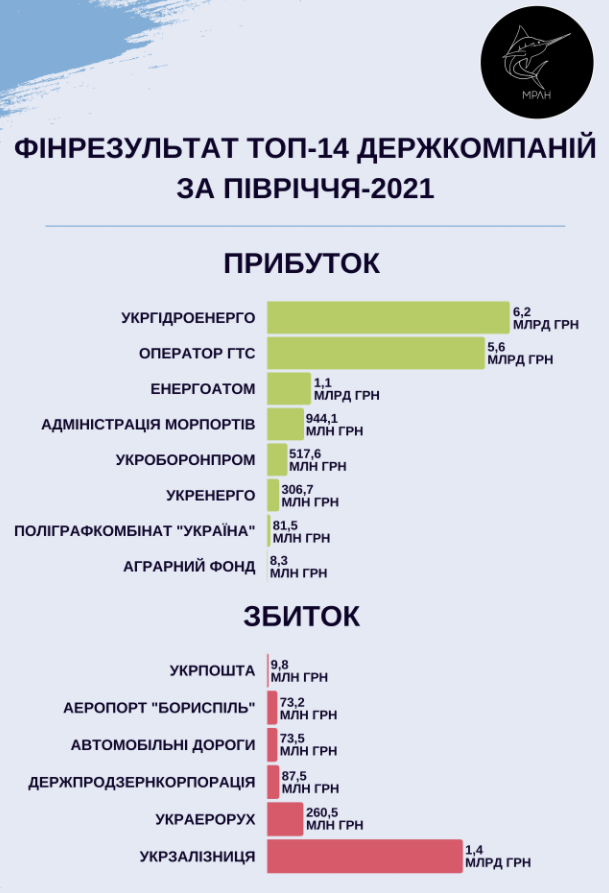 МРЛН

ФІНРЕЗУЛЬТАТ ТОП-14 ДЕРЖКОМПАНІЙ ЗА ПІВРІЧЧЯ-2021

ПРИБУТОК

УКРГІДРОЕНЕРГО 6,2 МЛРД ГРН
ОПЕРАТОР ГТС 5,6 МЛРД ГРН
ЕНЕРГОАТОМ 1,1 МЛРД ГРН
АДМІНІСТРАЦІЯ МОРПОРТІВ 944,1 МЛН ГРН
УКРОБОРОНПРОМ 517,6 МЛН ГРН
УКРЕНЕРГО 306,7 МЛН ГРН
ПОЛІГРАФКОМБІНАТ "УКРАЇНА" 81,5 МЛН ГРН
АГРАРНИЙ ФОНД 8,3 МЛН ГРН

ЗБИТОК

УКРПОШТА 9,8 МЛН ГРН
АЕРОПОРТ "БОРИСПІЛЬ" 73,2 МЛН ГРН
АВТОМОБІЛЬНІ ДОРОГИ 73,5 МЛН ГРН
ДЕРЖПРОДЗЕРНКОРПОРАЦІЯ 87,5 МЛН ГРН
УКРАЕРОРУХ 260,5 МЛН ГРН
УКРЗАЛІЗНИЦЯ 1,4 МЛРД ГРН